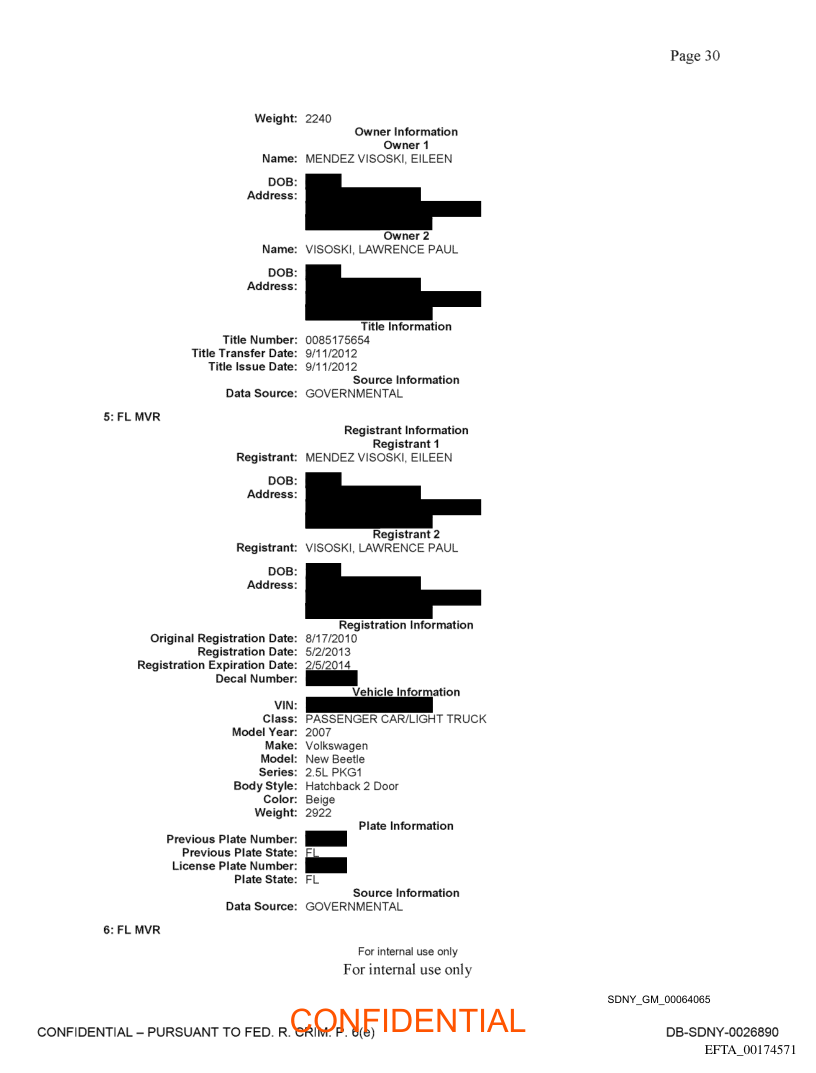 Page 30

Weight: 2240
Owner Information
Owner 1
Name: MENDEZ VISOSKI, EILEEN
DOB:
Address:
Owner 2
Name: VISOSKI, LAWRENCE PAUL
DOB:
Address:
Title Information
Title Number: 0085175654
Title Transfer Date: 9/11/2012
Title Issue Date: 9/11/2012
Source Information
Data Source: GOVERNMENTAL

5: FL MVR

Registrant Information
Registrant 1
Registrant: MENDEZ VISOSKI, EILEEN
DOB:
Address:
Registrant 2
Registrant: VISOSKI, LAWRENCE PAUL
DOB:
Address:
Registration Information
Original Registration Date: 8/17/2010
Registration Date: 5/2/2013
Registration Expiration Date: 2/5/2014
Decal Number:
Vehicle Information
VIN:
Class: PASSENGER CAR/LIGHT TRUCK
Model Year: 2007
Make: Volkswagen
Model: New Beetle
Series: 2.5L PKG1
Body Style: Hatchback 2 Door
Color: Beige
Weight: 2922
Plate Information
Previous Plate Number:
Previous Plate State: FL
License Plate Number:
Plate State: FL
Source Information
Data Source: GOVERNMENTAL

6: FL MVR

For internal use only
For internal use only

SDNY_GM_00064065

CONFIDENTIAL – PURSUANT TO FED. R. CRIM. P. 6(e)
CONFIDENTIAL
DB-SDNY-0026890
EFTA_00174571